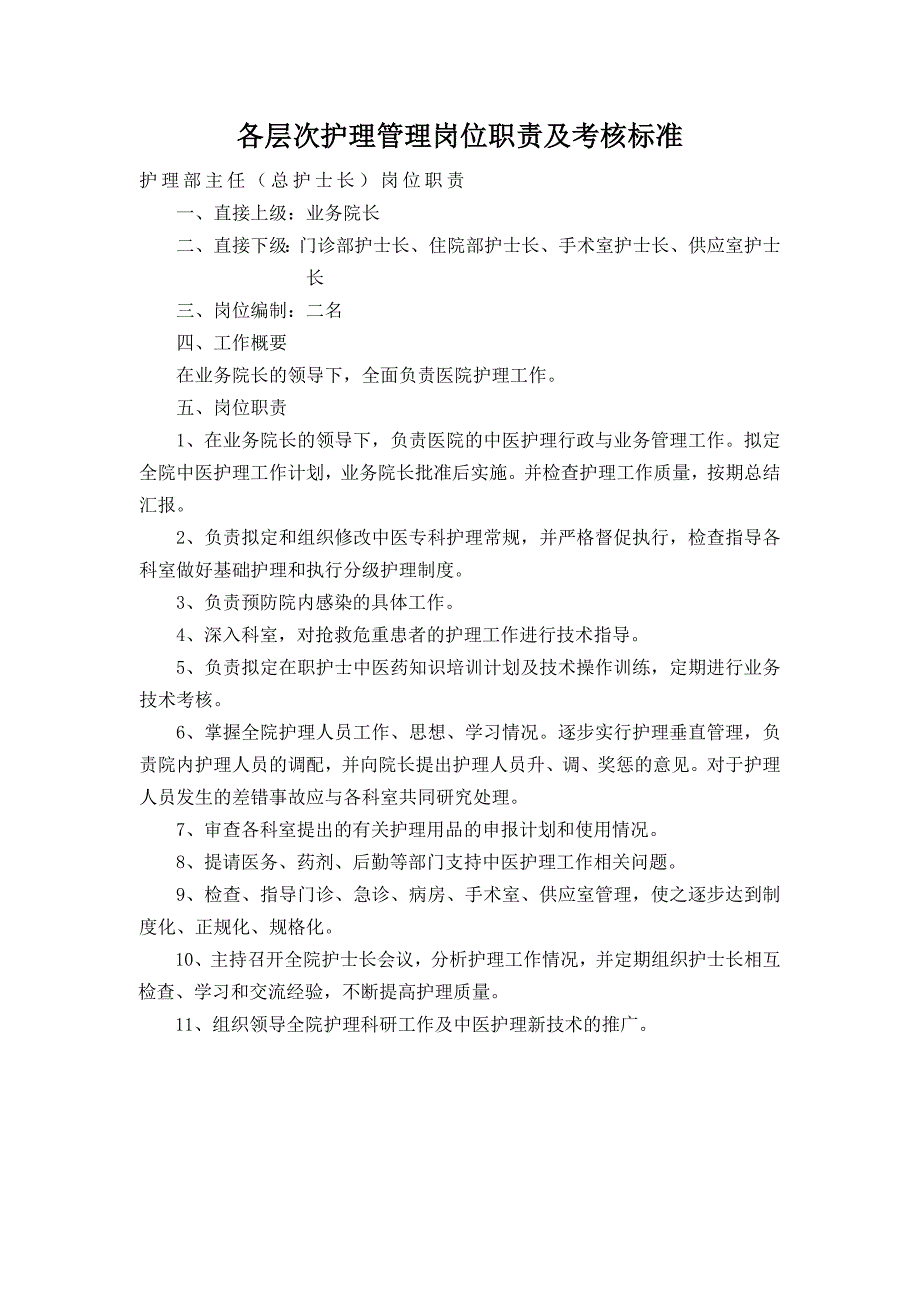 各层次护理管理岗位职责及考核标准

护理部主任（总护士长）岗位职责

一、直接上级：业务院长

二、直接下级：门诊部护士长、住院部护士长、手术室护士长、供应室护士长

三、岗位编制：二名

四、工作概要

在业务院长的领导下，全面负责医院护理工作。

五、岗位职责

1、在业务院长的领导下，负责医院的中医护理行政与业务管理工作。拟定全院中医护理工作计划，业务院长批准后实施。并检查护理工作质量，按期总结汇报。

2、负责拟定和组织修改中医专科护理常规，并严格督促执行，检查指导各科室做好基础护理和执行分级护理制度。

3、负责预防院内感染的具体工作。

4、深入科室，对抢救危重患者的护理工作进行技术指导。

5、负责拟定在职护士中医药知识培训计划及技术操作训练，定期进行业务技术考核。

6、掌握全院护理人员工作、思想、学习情况。逐步实行护理垂直管理，负责院内护理人员的调配，并向院长提出护理人员升、调、奖惩的意见。对于护理人员发生的差错事故应与各科室共同研究处理。

7、审查各科室提出的有关护理用品的申报计划和使用情况。

8、提请医务、药剂、后勤等部门支持中医护理工作相关问题。

9、检查、指导门诊、急诊、病房、手术室、供应室管理，使之逐步达到制度化、正规化、规格化。

10、主持召开全院护士长会议，分析护理工作情况，并定期组织护士长相互检查、学习和交流经验，不断提高护理质量。

11、组织领导全院护理科研工作及中医护理新技术的推广。